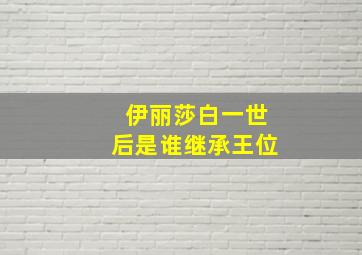 伊丽莎白一世
后是谁继承王位